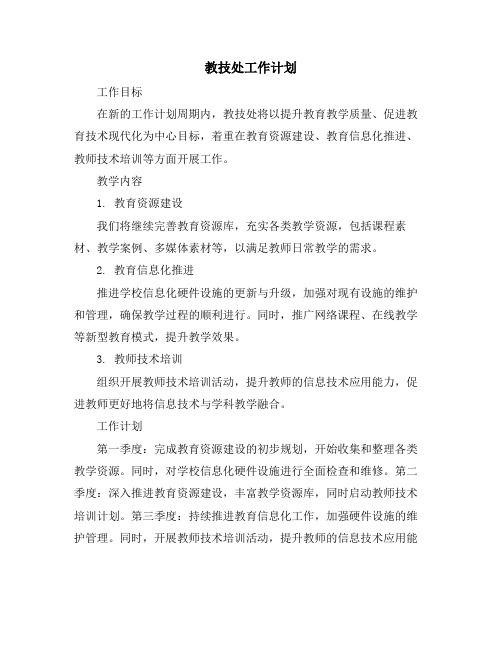 教技处工作计划

工作目标

在新的工作计划周期内，教技处将以提升教育教学质量、促进教育技术现代化为中心目标，着重在教育资源建设、教育信息化推进、教师技术培训等方面开展工作。

教学内容

1. 教育资源建设

我们将继续完善教育资源库，充实各类教学资源，包括课程素材、教学案例、多媒体素材等，以满足教师日常教学的需求。

2. 教育信息化推进

推进学校信息化硬件设施的更新与升级，加强对现有设施的维护和管理，确保教学过程的顺利进行。同时，推广网络课程、在线教学等新型教育模式，提升教学效果。

3. 教师技术培训

组织开展教师技术培训活动，提升教师的信息技术应用能力，促进教师更好地将信息技术与学科教学融合。

工作计划

第一季度：完成教育资源建设的初步规划，开始收集和整理各类教学资源。同时，对学校信息化硬件设施进行全面检查和维修。第二季度：深入推进教育资源建设，丰富教学资源库，同时启动教师技术培训计划。第三季度：持续推进教育信息化工作，加强硬件设施的维护管理。同时，开展教师技术培训活动，提升教师的信息技术应用能